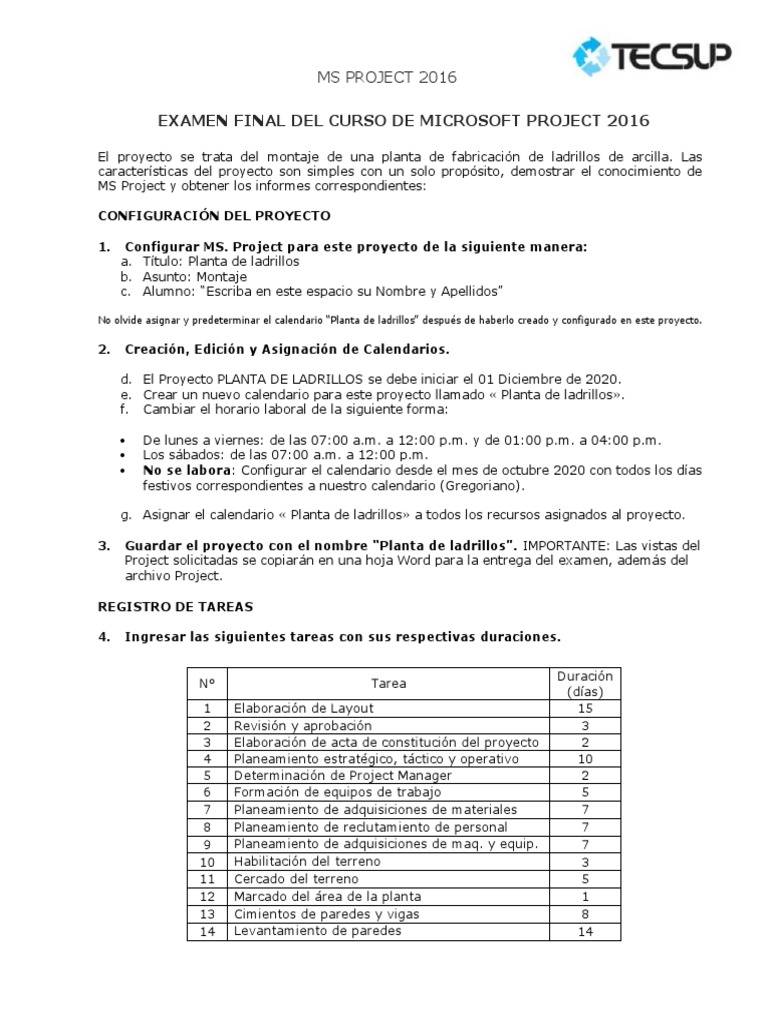 TECSUP

MS PROJECT 2016

EXAMEN FINAL DEL CURSO DE MICROSOFT PROJECT 2016

El proyecto se trata del montaje de una planta de fabricación de ladrillos de arcilla. Las características del proyecto son simples con un solo propósito, demostrar el conocimiento de MS Project y obtener los informes correspondientes:

CONFIGURACIÓN DEL PROYECTO

1. Configurar MS. Project para este proyecto de la siguiente manera:
a. Título: Planta de ladrillos
b. Asunto: Montaje
c. Alumno: "Escriba en este espacio su Nombre y Apellidos"

No olvide asignar y predeterminar el calendario "Planta de ladrillos" después de haberlo creado y configurado en este proyecto.

2. Creación, Edición y Asignación de Calendarios.

d. El Proyecto PLANTA DE LADRILLOS se debe iniciar el 01 Diciembre de 2020.
e. Crear un nuevo calendario para este proyecto llamado « Planta de ladrillos».
f. Cambiar el horario laboral de la siguiente forma:

• De lunes a viernes: de las 07:00 a.m. a 12:00 p.m. y de 01:00 p.m. a 04:00 p.m.
• Los sábados: de las 07:00 a.m. a 12:00 p.m.
• No se labora: Configurar el calendario desde el mes de octubre 2020 con todos los días festivos correspondientes a nuestro calendario (Gregoriano).

g. Asignar el calendario « Planta de ladrillos» a todos los recursos asignados al proyecto.

3. Guardar el proyecto con el nombre "Planta de ladrillos". IMPORTANTE: Las vistas del Project solicitadas se copiarán en una hoja Word para la entrega del examen, además del archivo Project.

REGISTRO DE TAREAS

4. Ingresar las siguientes tareas con sus respectivas duraciones.

| Nº | Tarea | Duración (días) |
|---|---|---|
| 1 | Elaboración de Layout | 15 |
| 2 | Revisión y aprobación | 3 |
| 3 | Elaboración de acta de constitución del proyecto | 2 |
| 4 | Planeamiento estratégico, táctico y operativo | 10 |
| 5 | Determinación de Project Manager | 2 |
| 6 | Formación de equipos de trabajo | 5 |
| 7 | Planeamiento de adquisiciones de materiales | 7 |
| 8 | Planeamiento de reclutamiento de personal | 7 |
| 9 | Planeamiento de adquisiciones de maq. y equip. | 7 |
| 10 | Habilitación del terreno | 3 |
| 11 | Cercado del terreno | 5 |
| 12 | Marcado del área de la planta | 1 |
| 13 | Cimientos de paredes y vigas | 8 |
| 14 | Levantamiento de paredes | 14 |